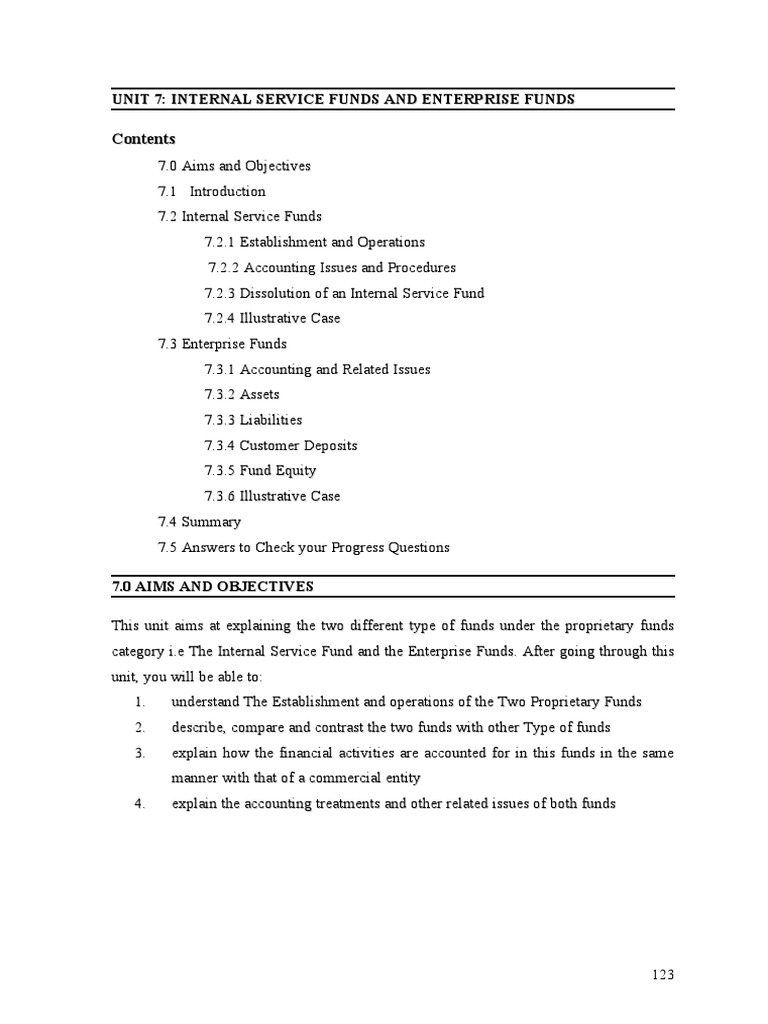 UNIT 7: INTERNAL SERVICE FUNDS AND ENTERPRISE FUNDS

Contents

7.0 Aims and Objectives

7.1 Introduction

7.2 Internal Service Funds

7.2.1 Establishment and Operations

7.2.2 Accounting Issues and Procedures

7.2.3 Dissolution of an Internal Service Fund

7.2.4 Illustrative Case

7.3 Enterprise Funds

7.3.1 Accounting and Related Issues

7.3.2 Assets

7.3.3 Liabilities

7.3.4 Customer Deposits

7.3.5 Fund Equity

7.3.6 Illustrative Case

7.4 Summary

7.5 Answers to Check your Progress Questions

7.0 AIMS AND OBJECTIVES

This unit aims at explaining the two different type of funds under the proprietary funds category i.e The Internal Service Fund and the Enterprise Funds. After going through this unit, you will be able to:

1. understand The Establishment and operations of the Two Proprietary Funds

2. describe, compare and contrast the two funds with other Type of funds

3. explain how the financial activities are accounted for in this funds in the same manner with that of a commercial entity

4. explain the accounting treatments and other related issues of both funds

123